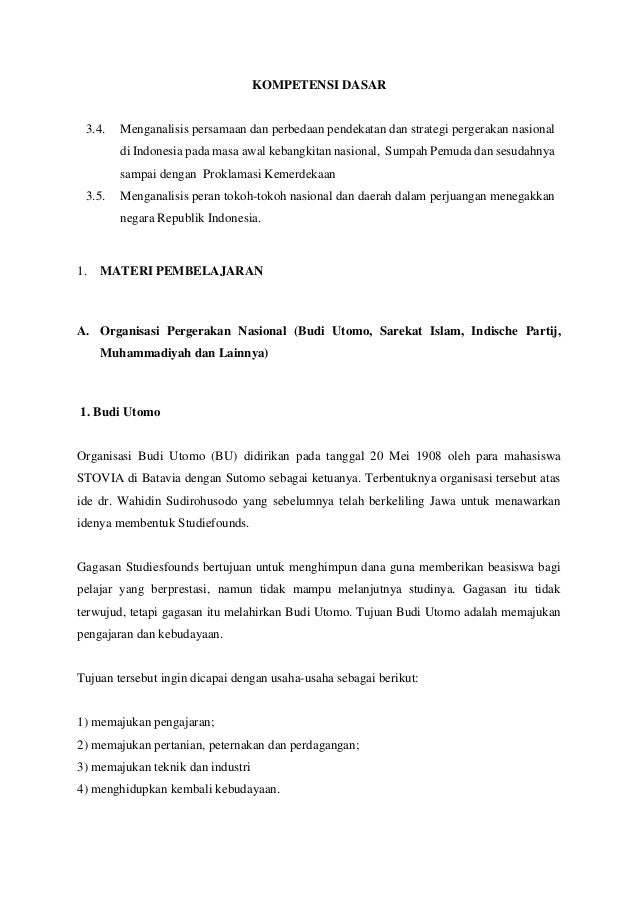 KOMPETENSI DASAR

3.4. Menganalisis persamaan dan perbedaan pendekatan dan strategi pergerakan nasional di Indonesia pada masa awal kebangkitan nasional, Sumpah Pemuda dan sesudahnya sampai dengan Proklamasi Kemerdekaan

3.5. Menganalisis peran tokoh-tokoh nasional dan daerah dalam perjuangan menegakkan negara Republik Indonesia.

1. MATERI PEMBELAJARAN

A. Organisasi Pergerakan Nasional (Budi Utomo, Sarekat Islam, Indische Partij, Muhammadiyah dan Lainnya)

1. Budi Utomo

Organisasi Budi Utomo (BU) didirikan pada tanggal 20 Mei 1908 oleh para mahasiswa STOVIA di Batavia dengan Sutomo sebagai ketuanya. Terbentuknya organisasi tersebut atas ide dr. Wahidin Sudirohusodo yang sebelumnya telah berkeliling Jawa untuk menawarkan idenya membentuk Studiefounds.

Gagasan Studiesfounds bertujuan untuk menghimpun dana guna memberikan beasiswa bagi pelajar yang berprestasi, namun tidak mampu melanjutnya studinya. Gagasan itu tidak terwujud, tetapi gagasan itu melahirkan Budi Utomo. Tujuan Budi Utomo adalah memajukan pengajaran dan kebudayaan.

Tujuan tersebut ingin dicapai dengan usaha-usaha sebagai berikut:

1) memajukan pengajaran;
2) memajukan pertanian, peternakan dan perdagangan;
3) memajukan teknik dan industri
4) menghidupkan kembali kebudayaan.